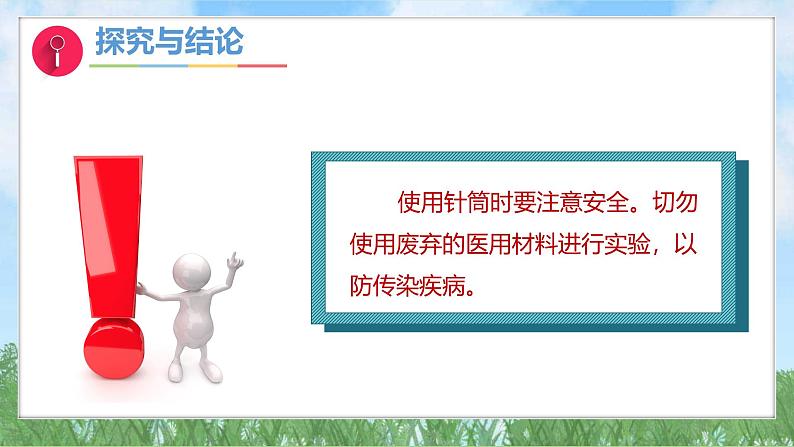 探究与结论

使用针筒时要注意安全。切勿使用废弃的医用材料进行实验，以防传染疾病。